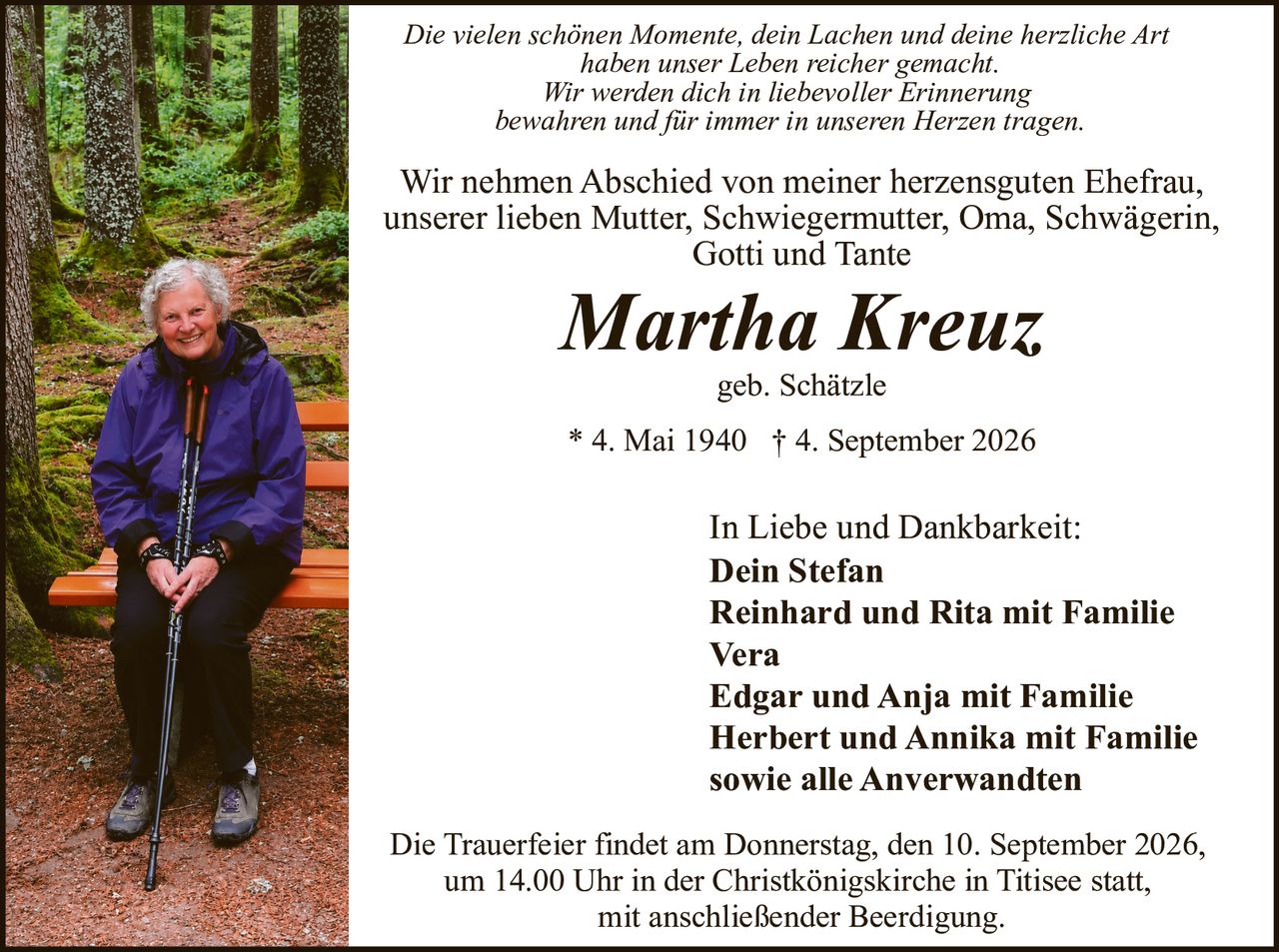 Die vielen schönen Momente, dein Lachen und deine herzliche Art haben unser Leben reicher gemacht.
Wir werden dich in liebevoller Erinnerung bewahren und für immer in unseren Herzen tragen.

Wir nehmen Abschied von meiner herzensguten Ehefrau, unserer lieben Mutter, Schwiegermutter, Oma, Schwägerin, Gotti und Tante

Martha Kreuz

geb. Schätzle

* 4. Mai 1940 † 4. September 2026

In Liebe und Dankbarkeit:
Dein Stefan
Reinhard und Rita mit Familie
Vera
Edgar und Anja mit Familie
Herbert und Annika mit Familie
sowie alle Anverwandten

Die Trauerfeier findet am Donnerstag, den 10. September 2026, um 14.00 Uhr in der Christkönigskirche in Titisee statt, mit anschließender Beerdigung.